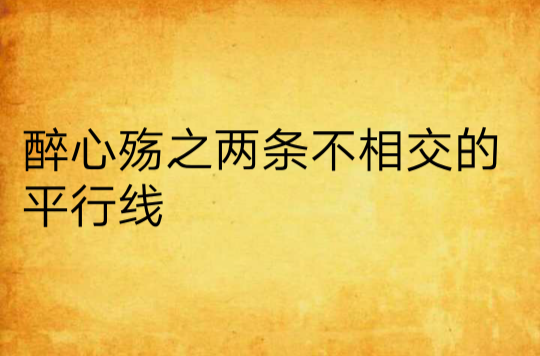 醉心殇之两条不相交的平行线